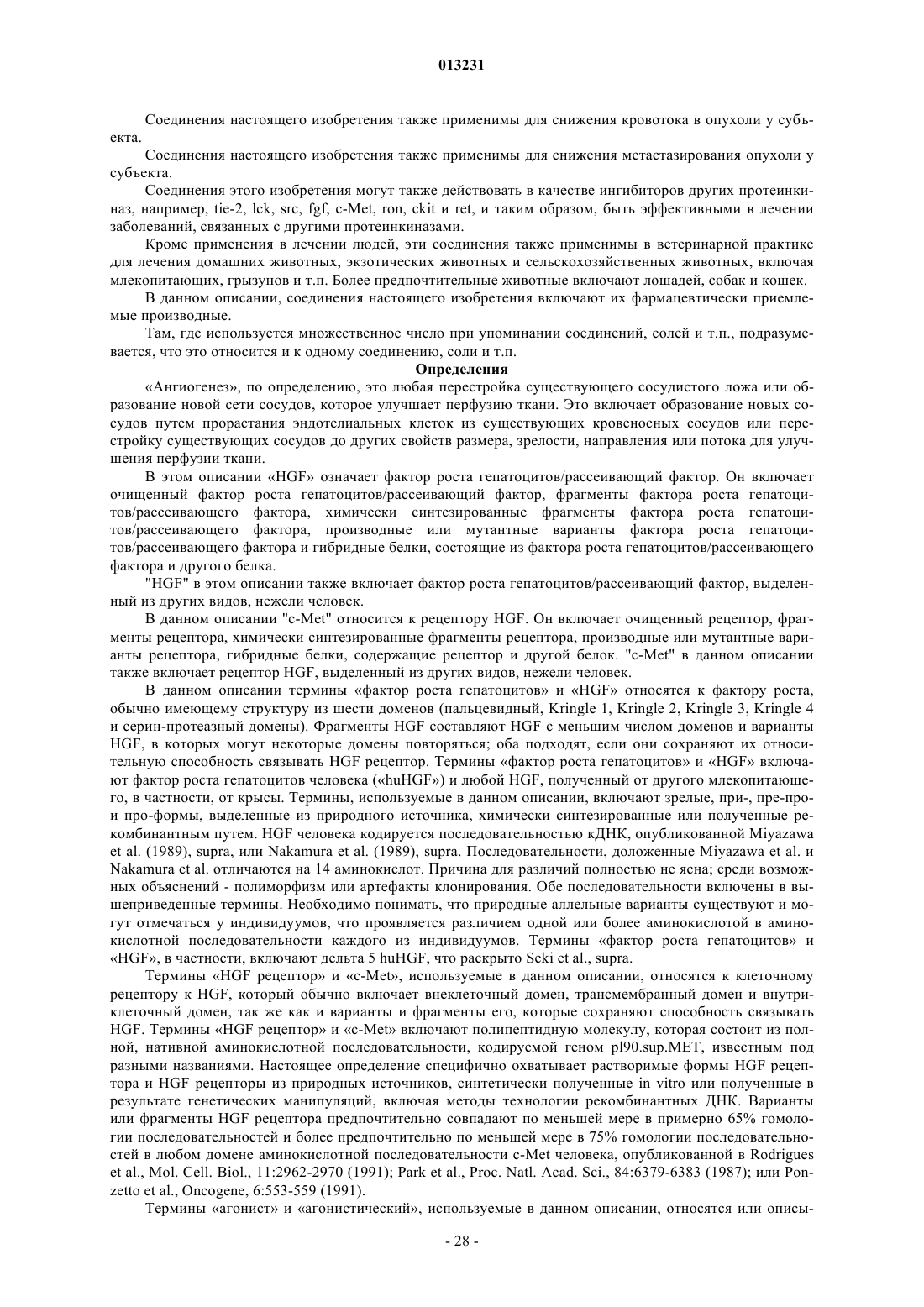 013231

Соединения настоящего изобретения также применимы для снижения кровотока в опухоли у субъекта.

Соединения настоящего изобретения также применимы для снижения метастазирования опухоли у субъекта.

Соединения этого изобретения могут также действовать в качестве ингибиторов других протеинкиназ, например, tie-2, lck, src, fgf, c-Met, ron, ckit и ret, и таким образом, быть эффективными в лечении заболеваний, связанных с другими протеинкиназами.

Кроме применения в лечении людей, эти соединения также применимы в ветеринарной практике для лечения домашних животных, экзотических животных и сельскохозяйственных животных, включая млекопитающих, грызунов и т.п. Более предпочтительные животные включают лошадей, собак и кошек.

В данном описании, соединения настоящего изобретения включают их фармацевтически приемлемые производные.

Там, где используется множественное число при упоминании соединений, солей и т.п., подразумевается, что это относится и к одному соединению, соли и т.п.

Определения

«Ангиогенез», по определению, это любая перестройка существующего сосудистого ложа или образование новой сети сосудов, которое улучшает перфузию ткани. Это включает образование новых сосудов путем прорастания эндотелиальных клеток из существующих кровеносных сосудов или перестройку существующих сосудов до других свойств размера, зрелости, направления или потока для улучшения перфузии ткани.

В этом описании «HGF» означает фактор роста гепатоцитов/рассеивающий фактор. Он включает очищенный фактор роста гепатоцитов/рассеивающий фактор, фрагменты фактора роста гепатоцитов/рассеивающего фактора, химически синтезированные фрагменты фактора роста гепатоцитов/рассеивающего фактора, производные или мутантные варианты фактора роста гепатоцитов/рассеивающего фактора и гибридные белки, состоящие из фактора роста гепатоцитов/рассеивающего фактора и другого белка.

"HGF" в этом описании также включает фактор роста гепатоцитов/рассеивающий фактор, выделенный из других видов, нежели человек.

В данном описании "c-Met" относится к рецептору HGF. Он включает очищенный рецептор, фрагменты рецептора, химически синтезированные фрагменты рецептора, производные или мутантные варианты рецептора, гибридные белки, содержащие рецептор и другой белок. "c-Met" в данном описании также включает рецептор HGF, выделенный из других видов, нежели человек.

В данном описании термины «фактор роста гепатоцитов» и «HGF» относятся к фактору роста, обычно имеющему структуру из шести доменов (пальцевидный, Kringle 1, Kringle 2, Kringle 3, Kringle 4 и серин-протеазный домены). Фрагменты HGF составляют HGF с меньшим числом доменов и варианты HGF, в которых могут некоторые домены повторяться; оба подходят, если они сохраняют их относительную способность связывать HGF рецептор. Термины «фактор роста гепатоцитов» и «HGF» включают фактор роста гепатоцитов человека («huHGF») и любой HGF, полученный от другого млекопитающего, в частности, от крысы. Термины, используемые в данном описании, включают зрелые, при-, пре-про- и про-формы, выделенные из природного источника, химически синтезированные или полученные рекомбинантным путем. HGF человека кодируется последовательностью кДНК, опубликованной Miyazawa et al. (1989), supra, или Nakamura et al. (1989), supra. Последовательности, доложенные Miyazawa et al. и Nakamura et al. отличаются на 14 аминокислот. Причина для различий полностью не ясна; среди возможных объяснений - полиморфизм или артефакты клонирования. Обе последовательности включены в вышеприведенные термины. Необходимо понимать, что природные аллельные варианты существуют и могут отмечаться у индивидуумов, что проявляется различием одной или более аминокислотой в аминокислотной последовательности каждого из индивидуумов. Термины «фактор роста гепатоцитов» и «HGF», в частности, включают дельта 5 huHGF, что раскрыто Seki et al., supra.

Термины «HGF рецептор» и «c-Met», используемые в данном описании, относятся к клеточному рецептору к HGF, который обычно включает внеклеточный домен, трансмембранный домен и внутриклеточный домен, так же как и варианты и фрагменты его, которые сохраняют способность связывать HGF. Термины «HGF рецептор» и «c-Met» включают полипептидную молекулу, которая состоит из полной, нативной аминокислотной последовательности, кодируемой геном pl90.sup.MET, известным под разными названиями. Настоящее определение специфично охватывает растворимые формы HGF рецептора и HGF рецепторы из природных источников, синтетически полученные in vitro или полученные в результате генетических манипуляций, включая методы технологии рекомбинантных ДНК. Варианты или фрагменты HGF рецептора предпочтительно совпадают по меньшей мере в примерно 65% гомологии последовательностей и более предпочтительно по меньшей мере в 75% гомологии последовательностей в любом домене аминокислотной последовательности c-Met человека, опубликованной в Rodrigues et al., Mol. Cell. Biol., 11:2962-2970 (1991); Park et al., Proc. Natl. Acad. Sci., 84:6379-6383 (1987); или Ponzetto et al., Oncogene, 6:553-559 (1991).

Термины «агонист» и «агонистический», используемые в данном описании, относятся или описы-

- 28 -